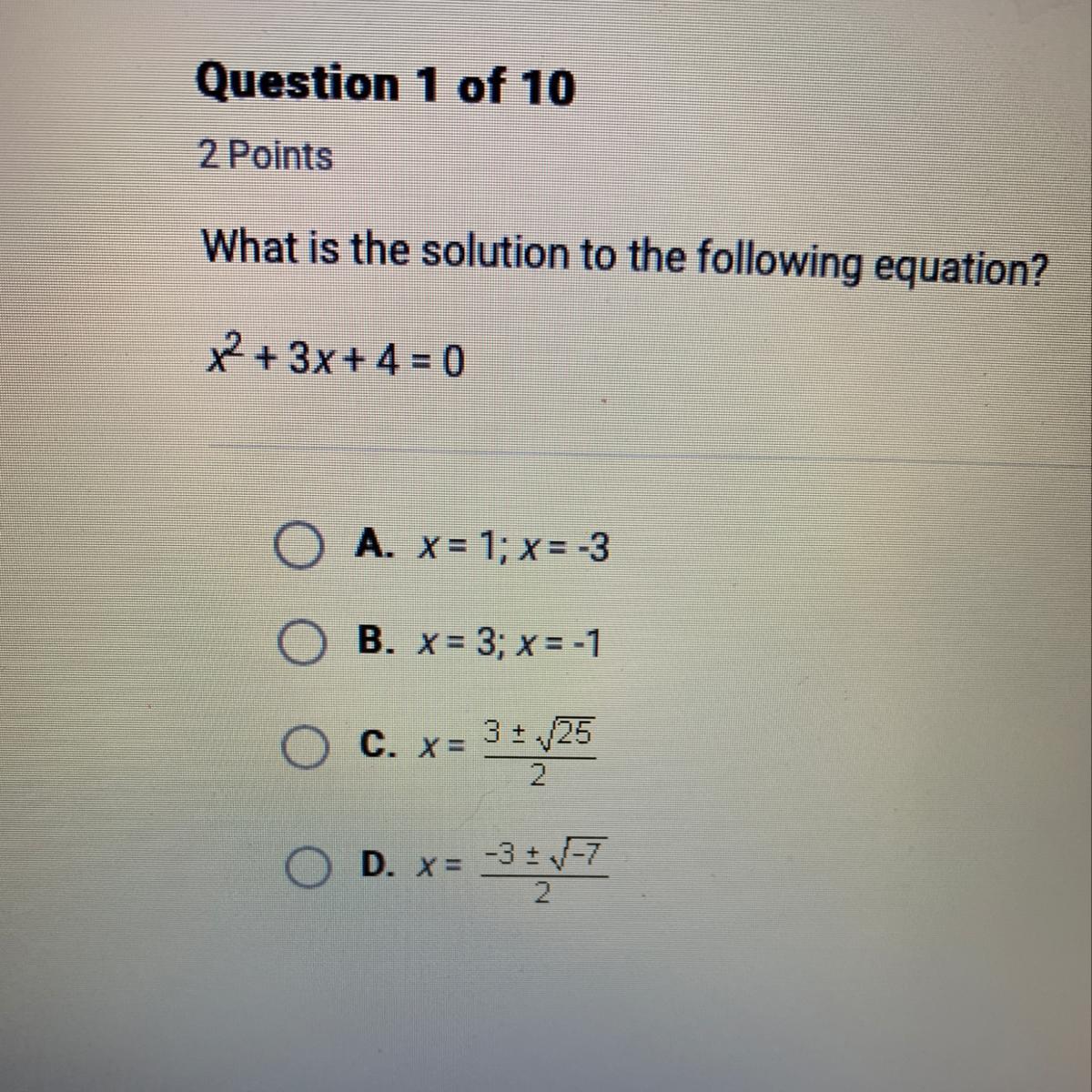 Question 1 of 10

2 Points

What is the solution to the following equation?

$x^2 + 3x + 4 = 0$

A. $x = 1; x = -3$

B. $x = 3; x = -1$

C. $x = \frac{3 \pm \sqrt{25}}{2}$

D. $x = \frac{-3 \pm \sqrt{-7}}{2}$